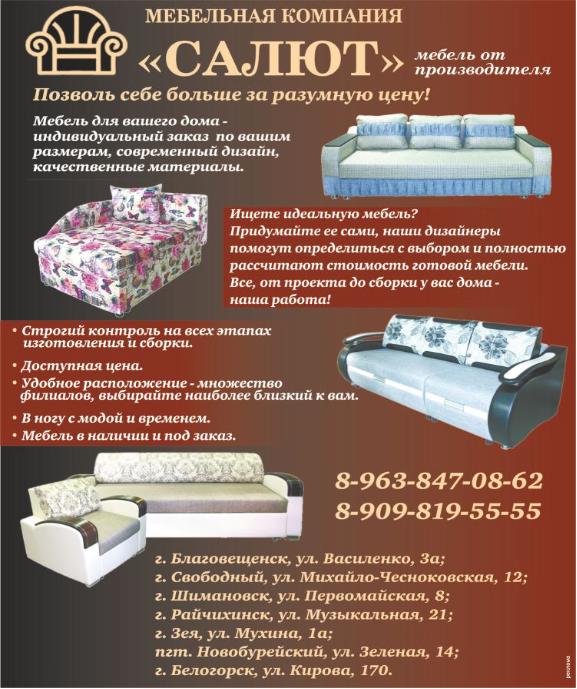 МЕБЕЛЬНАЯ КОМПАНИЯ

«САЛЮТ»

мебель от производителя

Позволь себе больше за разумную цену!

Мебель для вашего дома - индивидуальный заказ по вашим размерам, современный дизайн, качественные материалы.

Ищете идеальную мебель? Придумайте ее сами, наши дизайнеры помогут определиться с выбором и полностью рассчитают стоимость готовой мебели. Все, от проекта до сборки у вас дома - наша работа!

• Строгий контроль на всех этапах изготовления и сборки.
• Доступная цена.
• Удобное расположение - множество филиалов, выбирайте наиболее близкий к вам.
• В ногу с модой и временем.
• Мебель в наличии и под заказ.

8-963-847-08-62
8-909-819-55-55

г. Благовещенск, ул. Василенко, 3а;
г. Свободный, ул. Михайло-Чесноковская, 12;
г. Шимановск, ул. Первомайская, 8;
г. Райчихинск, ул. Музыкальная, 21;
г. Зея, ул. Мухина, 1а;
пгт. Новобурейский, ул. Зеленая, 14;
г. Белогорск, ул. Кирова, 170.

реклама